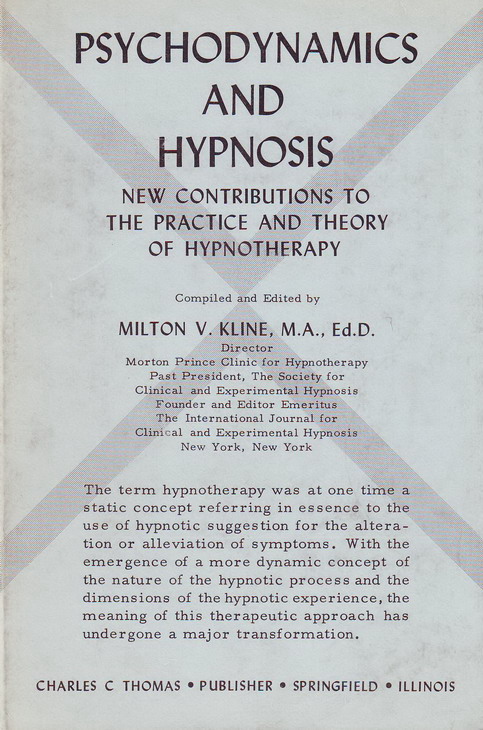 PSYCHODYNAMICS
AND
HYPNOSIS

NEW CONTRIBUTIONS TO
THE PRACTICE AND THEORY
OF HYPNOTHERAPY

Compiled and Edited by

MILTON V. KLINE, M.A., Ed.D.
Director
Morton Prince Clinic for Hypnotherapy
Past President, The Society for
Clinical and Experimental Hypnosis
Founder and Editor Emeritus
The International Journal for
Clinical and Experimental Hypnosis
New York, New York

The term hypnotherapy was at one time a static concept referring in essence to the use of hypnotic suggestion for the alteration or alleviation of symptoms. With the emergence of a more dynamic concept of the nature of the hypnotic process and the dimensions of the hypnotic experience, the meaning of this therapeutic approach has undergone a major transformation.

CHARLES C THOMAS • PUBLISHER • SPRINGFIELD • ILLINOIS